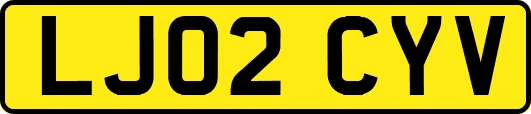 LJ02 CYV